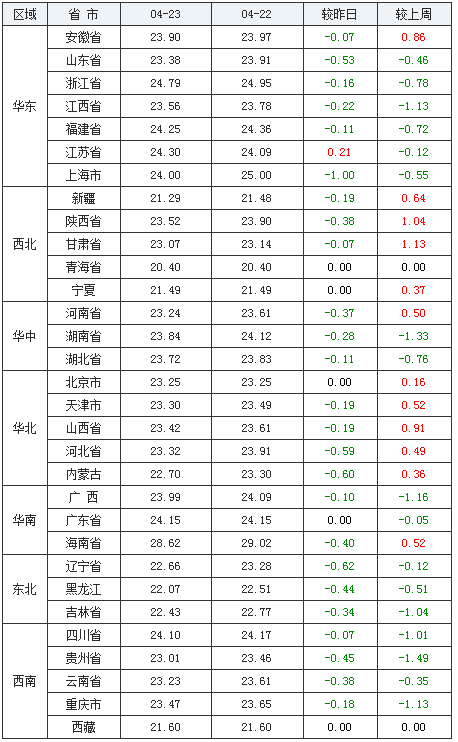 | 区域 | 省 市 | 04-23 | 04-22 | 较昨日 | 较上周 |
|---|---|---|---|---|---|
| 华东 | 安徽省 | 23.90 | 23.97 | -0.07 | 0.86 |
| | 山东省 | 23.38 | 23.91 | -0.53 | -0.46 |
| | 浙江省 | 24.79 | 24.95 | -0.16 | -0.78 |
| | 江西省 | 23.56 | 23.78 | -0.22 | -1.13 |
| | 福建省 | 24.25 | 24.36 | -0.11 | -0.72 |
| | 江苏省 | 24.30 | 24.09 | 0.21 | -0.12 |
| | 上海市 | 24.00 | 25.00 | -1.00 | -0.55 |
| 西北 | 新疆 | 21.29 | 21.48 | -0.19 | 0.64 |
| | 陕西省 | 23.52 | 23.90 | -0.38 | 1.04 |
| | 甘肃省 | 23.07 | 23.14 | -0.07 | 1.13 |
| | 青海省 | 20.40 | 20.40 | 0.00 | 0.00 |
| | 宁夏 | 21.49 | 21.49 | 0.00 | 0.37 |
| 华中 | 河南省 | 23.24 | 23.61 | -0.37 | 0.50 |
| | 湖南省 | 23.84 | 24.12 | -0.28 | -1.33 |
| | 湖北省 | 23.72 | 23.83 | -0.11 | -0.76 |
| 华北 | 北京市 | 23.25 | 23.25 | 0.00 | 0.16 |
| | 天津市 | 23.30 | 23.49 | -0.19 | 0.52 |
| | 山西省 | 23.42 | 23.61 | -0.19 | 0.91 |
| | 河北省 | 23.32 | 23.91 | -0.59 | 0.49 |
| | 内蒙古 | 22.70 | 23.30 | -0.60 | 0.36 |
| 华南 | 广 西 | 23.99 | 24.09 | -0.10 | -1.16 |
| | 广东省 | 24.15 | 24.15 | 0.00 | -0.05 |
| | 海南省 | 28.62 | 29.02 | -0.40 | 0.52 |
| 东北 | 辽宁省 | 22.66 | 23.28 | -0.62 | -0.12 |
| | 黑龙江 | 22.07 | 22.51 | -0.44 | -0.51 |
| | 吉林省 | 22.43 | 22.77 | -0.34 | -1.04 |
| 西南 | 四川省 | 24.10 | 24.17 | -0.07 | -1.01 |
| | 贵州省 | 23.01 | 23.46 | -0.45 | -1.49 |
| | 云南省 | 23.23 | 23.61 | -0.38 | -0.35 |
| | 重庆市 | 23.47 | 23.65 | -0.18 | -1.13 |
| | 西藏 | 21.60 | 21.60 | 0.00 | 0.00 |